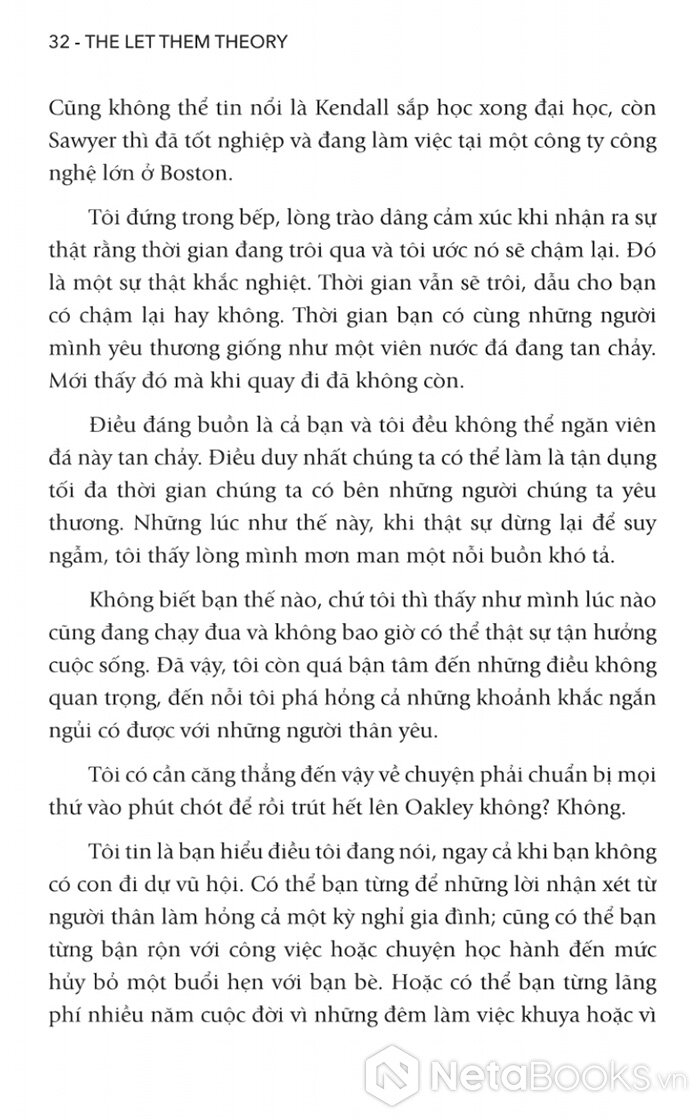 32 - THE LET THEM THEORY

Cũng không thể tin nổi là Kendall sắp học xong đại học, còn Sawyer thì đã tốt nghiệp và đang làm việc tại một công ty công nghệ lớn ở Boston.

Tôi đứng trong bếp, lòng trào dâng cảm xúc khi nhận ra sự thật rằng thời gian đang trôi qua và tôi ước nó sẽ chậm lại. Đó là một sự thật khắc nghiệt. Thời gian vẫn sẽ trôi, dẫu cho bạn có chậm lại hay không. Thời gian bạn có cùng những người mình yêu thương giống như một viên nước đá đang tan chảy. Mới thấy đó mà khi quay đi đã không còn.

Điều đáng buồn là cả bạn và tôi đều không thể ngăn viên đá này tan chảy. Điều duy nhất chúng ta có thể làm là tận dụng tối đa thời gian chúng ta có bên những người chúng ta yêu thương. Những lúc như thế này, khi thật sự dừng lại để suy ngẫm, tôi thấy lòng mình mơn man một nỗi buồn khó tả.

Không biết bạn thế nào, chứ tôi thì thấy như mình lúc nào cũng đang chạy đua và không bao giờ có thể thật sự tận hưởng cuộc sống. Đã vậy, tôi còn quá bận tâm đến những điều không quan trọng, đến nỗi tôi phá hỏng cả những khoảnh khắc ngắn ngủi có được với những người thân yêu.

Tôi có cần căng thẳng đến vậy về chuyện phải chuẩn bị mọi thứ vào phút chót để rồi trút hết lên Oakley không? Không.

Tôi tin là bạn hiểu điều tôi đang nói, ngay cả khi bạn không có con đi dự vũ hội. Có thể bạn từng để những lời nhận xét từ người thân làm hỏng cả một kỳ nghỉ gia đình; cũng có thể bạn từng bận rộn với công việc hoặc chuyện học hành đến mức hủy bỏ một buổi hẹn với bạn bè. Hoặc có thể bạn từng lãng phí nhiều năm cuộc đời vì những đêm làm việc khuya hoặc vì

NetaBooks.vn